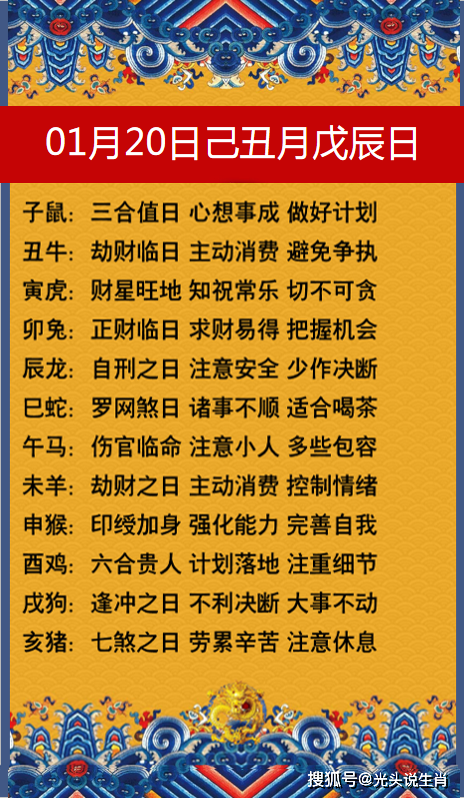 01月20日己丑月戊辰日

子鼠：三合值日 心想事成 做好计划
丑牛：劫财临日 主动消费 避免争执
寅虎：财星旺地 知祝常乐 切不可贪
卯兔：正财临日 求财易得 把握机会
辰龙：自刑之日 注意安全 少作决断
巳蛇：罗网煞日 诸事不顺 适合喝茶
午马：伤官临命 注意小人 多些包容
未羊：劫财之日 主动消费 控制情绪
申猴：印绶加身 强化能力 完善自我
酉鸡：六合贵人 计划落地 注重细节
戌狗：逢冲之日 不利决断 大事不动
亥猪：七煞之日 劳累辛苦 注意休息

搜狐号@光头说生肖